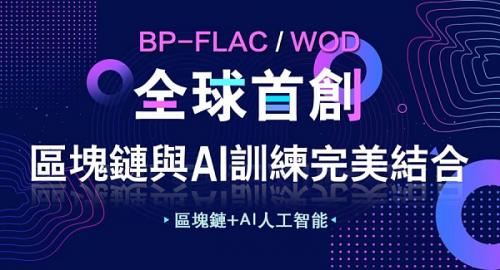 BP-FLAC / WOD

全球首創

區塊鏈與AI訓練完美結合

區塊鏈+AI人工智能